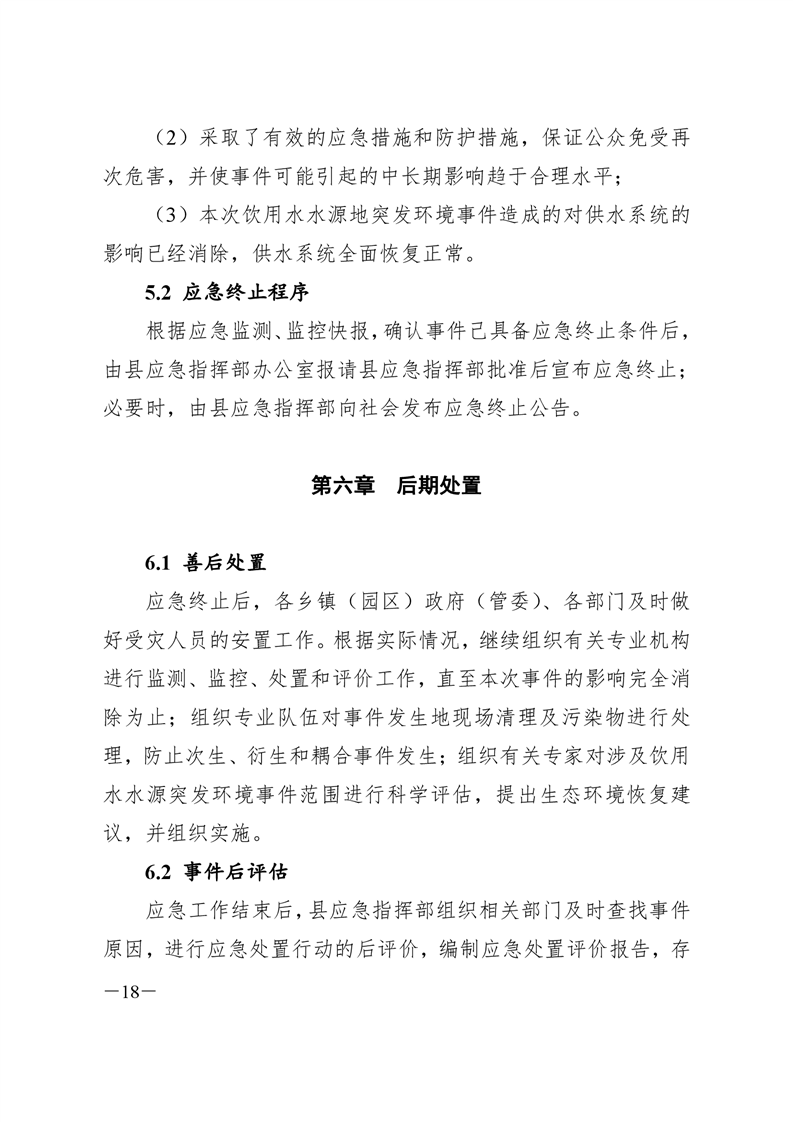 （2）采取了有效的应急措施和防护措施，保证公众免受再次危害，并使事件可能引起的中长期影响趋于合理水平；

（3）本次饮用水水源地突发环境事件造成的对供水系统的影响已经消除，供水系统全面恢复正常。

5.2 应急终止程序

根据应急监测、监控快报，确认事件已具备应急终止条件后，由县应急指挥部办公室报请县应急指挥部批准后宣布应急终止；必要时，由县应急指挥部向社会发布应急终止公告。

第六章 后期处置

6.1 善后处置

应急终止后，各乡镇（园区）政府（管委）、各部门及时做好受灾人员的安置工作。根据实际情况，继续组织有关专业机构进行监测、监控、处置和评价工作，直至本次事件的影响完全消除为止；组织专业队伍对事件发生地现场清理及污染物进行处理，防止次生、衍生和耦合事件发生；组织有关专家对涉及饮用水水源突发环境事件范围进行科学评估，提出生态环境恢复建议，并组织实施。

6.2 事件后评估

应急工作结束后，县应急指挥部组织相关部门及时查找事件原因，进行应急处置行动的后评价，编制应急处置评价报告，存

—18—